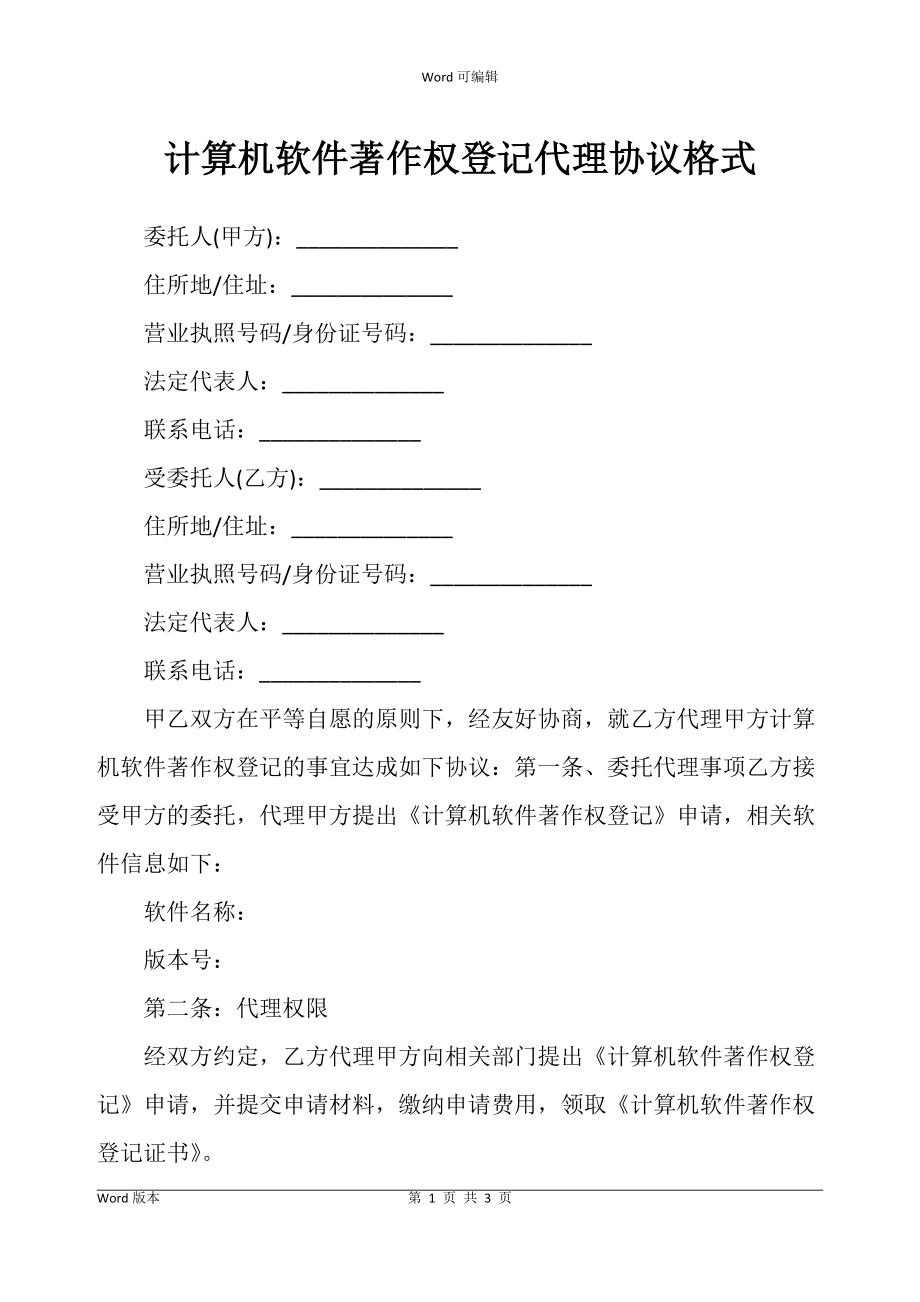 Word 可编辑

计算机软件著作权登记代理协议格式

委托人(甲方)：______________

住所地/住址：______________

营业执照号码/身份证号码：______________

法定代表人：______________

联系电话：______________

受委托人(乙方)：______________

住所地/住址：______________

营业执照号码/身份证号码：______________

法定代表人：______________

联系电话：______________

甲乙双方在平等自愿的原则下，经友好协商，就乙方代理甲方计算机软件著作权登记的事宜达成如下协议：第一条、委托代理事项乙方接受甲方的委托，代理甲方提出《计算机软件著作权登记》申请，相关软件信息如下：

软件名称：

版本号：

第二条：代理权限

经双方约定，乙方代理甲方向相关部门提出《计算机软件著作权登记》申请，并提交申请材料，缴纳申请费用，领取《计算机软件著作权登记证书》。

Word 版本　　第 1 页 共 3 页